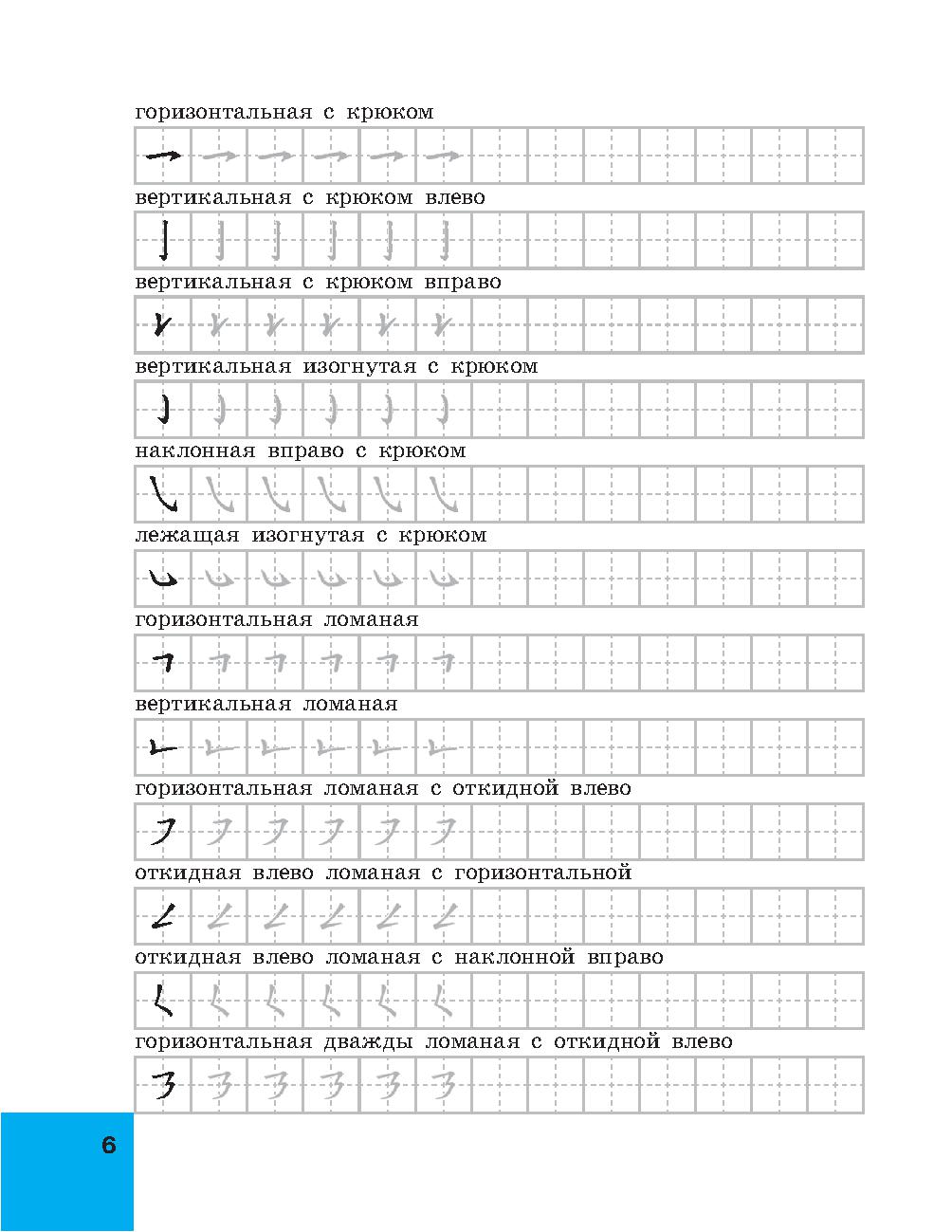 горизонтальная с крюком

вертикальная с крюком влево

вертикальная с крюком вправо

вертикальная изогнутая с крюком

наклонная вправо с крюком

лежащая изогнутая с крюком

горизонтальная ломаная

вертикальная ломаная

горизонтальная ломаная с откидной влево

откидная влево ломаная с горизонтальной

откидная влево ломаная с наклонной вправо

горизонтальная дважды ломаная с откидной влево

6